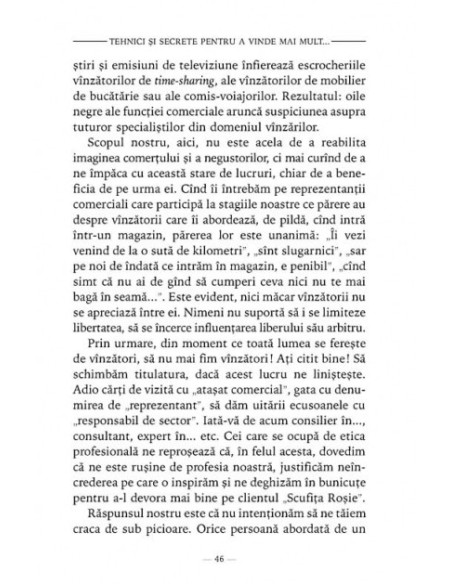 TEHNICI ȘI SECRETE PENTRU A VINDE MAI MULT...

știri și emisiuni de televiziune înfierează escrocheriile vînzătorilor de time-sharing, ale vînzătorilor de mobilier de bucătărie sau ale comis-voiajorilor. Rezultatul: oile negre ale funcției comerciale aruncă suspiciunea asupra tuturor specialiștilor din domeniul vînzărilor.

Scopul nostru, aici, nu este acela de a reabilita imaginea comerțului și a negustorilor, ci mai curînd de a ne împăca cu această stare de lucruri, chiar de a beneficia de pe urma ei. Cînd îi întrebăm pe reprezentanții comerciali care participă la stagiile noastre ce părere au despre vînzătorii care îi abordează, de pildă, cînd intră într-un magazin, părerea lor este unanimă: „Îi vezi venind de la o sută de kilometri", „sînt slugarnici", „sar pe noi de îndată ce intrăm în magazin, e penibil", „cînd simt că nu ai de gînd să cumperi ceva nici nu te mai bagă în seamă...". Este evident, nici măcar vînzătorii nu se apreciază între ei. Nimeni nu suportă să i se limiteze libertatea, să se încerce influențarea liberului său arbitru.

Prin urmare, din moment ce toată lumea se ferește de vînzători, să nu mai fim vînzători! Ați citit bine! Să schimbăm titulatura, dacă acest lucru ne liniștește. Adio cărți de vizită cu „atașat comercial", gata cu denumirea de „reprezentant", să dăm uitării ecusoanele cu „responsabil de sector". Iată-vă de acum consilier în..., consultant, expert în... etc. Cei care se ocupă de etica profesională ne reproșează că, în felul acesta, dovedim că ne este rușine de profesia noastră, justificăm neîncrederea pe care o inspirăm și ne deghizăm în bunicuțe pentru a-l devora mai bine pe clientul „Scufița Roșie".

Răspunsul nostru este că nu intenționăm să ne tăiem craca de sub picioare. Orice persoană abordată de un

— 46 —